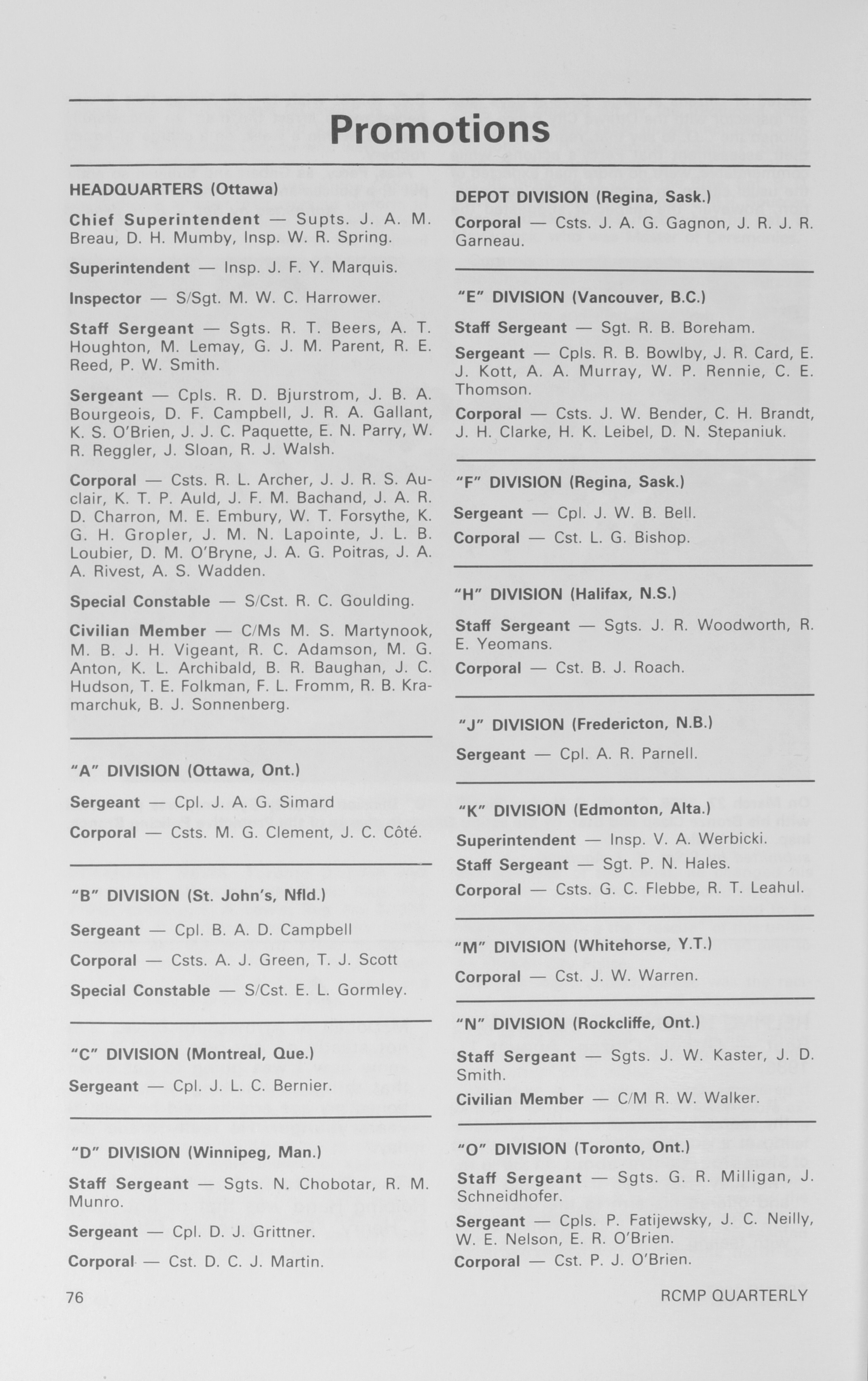 Promotions

HEADQUARTERS (Ottawa)

Chief Superintendent — Supts. J. A. M. Breau, D. H. Mumby, Insp. W. R. Spring.

Superintendent — Insp. J. F. Y. Marquis.

Inspector — S/Sgt. M. W. C. Harrower.

Staff Sergeant — Sgts. R. T. Beers, A. T. Houghton, M. Lemay, G. J. M. Parent, R. E. Reed, P. W. Smith.

Sergeant — Cpls. R. D. Bjurstrom, J. B. A. Bourgeois, D. F. Campbell, J. R. A. Gallant, K. S. O'Brien, J. J. C. Paquette, E. N. Parry, W. R. Reggler, J. Sloan, R. J. Walsh.

Corporal — Csts. R. L. Archer, J. J. R. S. Auclair, K. T. P. Auld, J. F. M. Bachand, J. A. R. D. Charron, M. E. Embury, W. T. Forsythe, K. G. H. Gropler, J. M. N. Lapointe, J. L. B. Loubier, D. M. O'Bryne, J. A. G. Poitras, J. A. A. Rivest, A. S. Wadden.

Special Constable — S/Cst. R. C. Goulding.

Civilian Member — C/Ms M. S. Martynook, M. B. J. H. Vigeant, R. C. Adamson, M. G. Anton, K. L. Archibald, B. R. Baughan, J. C. Hudson, T. E. Folkman, F. L. Fromm, R. B. Kramarchuk, B. J. Sonnenberg.

"A" DIVISION (Ottawa, Ont.)

Sergeant — Cpl. J. A. G. Simard

Corporal — Csts. M. G. Clement, J. C. Côté.

"B" DIVISION (St. John's, Nfld.)

Sergeant — Cpl. B. A. D. Campbell

Corporal — Csts. A. J. Green, T. J. Scott

Special Constable — S/Cst. E. L. Gormley.

"C" DIVISION (Montreal, Que.)

Sergeant — Cpl. J. L. C. Bernier.

"D" DIVISION (Winnipeg, Man.)

Staff Sergeant — Sgts. N. Chobotar, R. M. Munro.

Sergeant — Cpl. D. J. Grittner.

Corporal — Cst. D. C. J. Martin.

DEPOT DIVISION (Regina, Sask.)

Corporal — Csts. J. A. G. Gagnon, J. R. J. R. Garneau.

"E" DIVISION (Vancouver, B.C.)

Staff Sergeant — Sgt. R. B. Boreham.

Sergeant — Cpls. R. B. Bowlby, J. R. Card, E. J. Kott, A. A. Murray, W. P. Rennie, C. E. Thomson.

Corporal — Csts. J. W. Bender, C. H. Brandt, J. H. Clarke, H. K. Leibel, D. N. Stepaniuk.

"F" DIVISION (Regina, Sask.)

Sergeant — Cpl. J. W. B. Bell.

Corporal — Cst. L. G. Bishop.

"H" DIVISION (Halifax, N.S.)

Staff Sergeant — Sgts. J. R. Woodworth, R. E. Yeomans.

Corporal — Cst. B. J. Roach.

"J" DIVISION (Fredericton, N.B.)

Sergeant — Cpl. A. R. Parnell.

"K" DIVISION (Edmonton, Alta.)

Superintendent — Insp. V. A. Werbicki.

Staff Sergeant — Sgt. P. N. Hales.

Corporal — Csts. G. C. Flebbe, R. T. Leahul.

"M" DIVISION (Whitehorse, Y.T.)

Corporal — Cst. J. W. Warren.

"N" DIVISION (Rockcliffe, Ont.)

Staff Sergeant — Sgts. J. W. Kaster, J. D. Smith.

Civilian Member — C/M R. W. Walker.

"O" DIVISION (Toronto, Ont.)

Staff Sergeant — Sgts. G. R. Milligan, J. Schneidhofer.

Sergeant — Cpls. P. Fatijewsky, J. C. Neilly, W. E. Nelson, E. R. O'Brien.

Corporal — Cst. P. J. O'Brien.

76

RCMP QUARTERLY